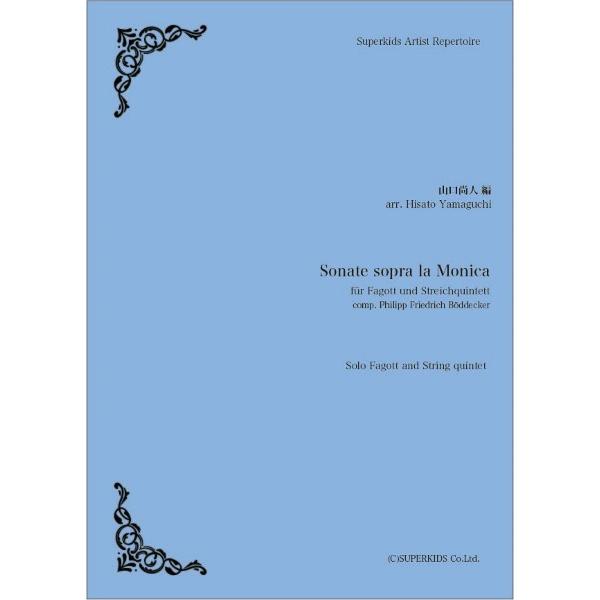 Superkids Artist Repertoire

山口尚人 編
arr. Hisato Yamaguchi

Sonate sopra la Monica
für Fagott und Streichquintett
comp. Philipp Friedrich Böddecker

Solo Fagott and String quintet

(C)SUPERKIDS Co.Ltd.